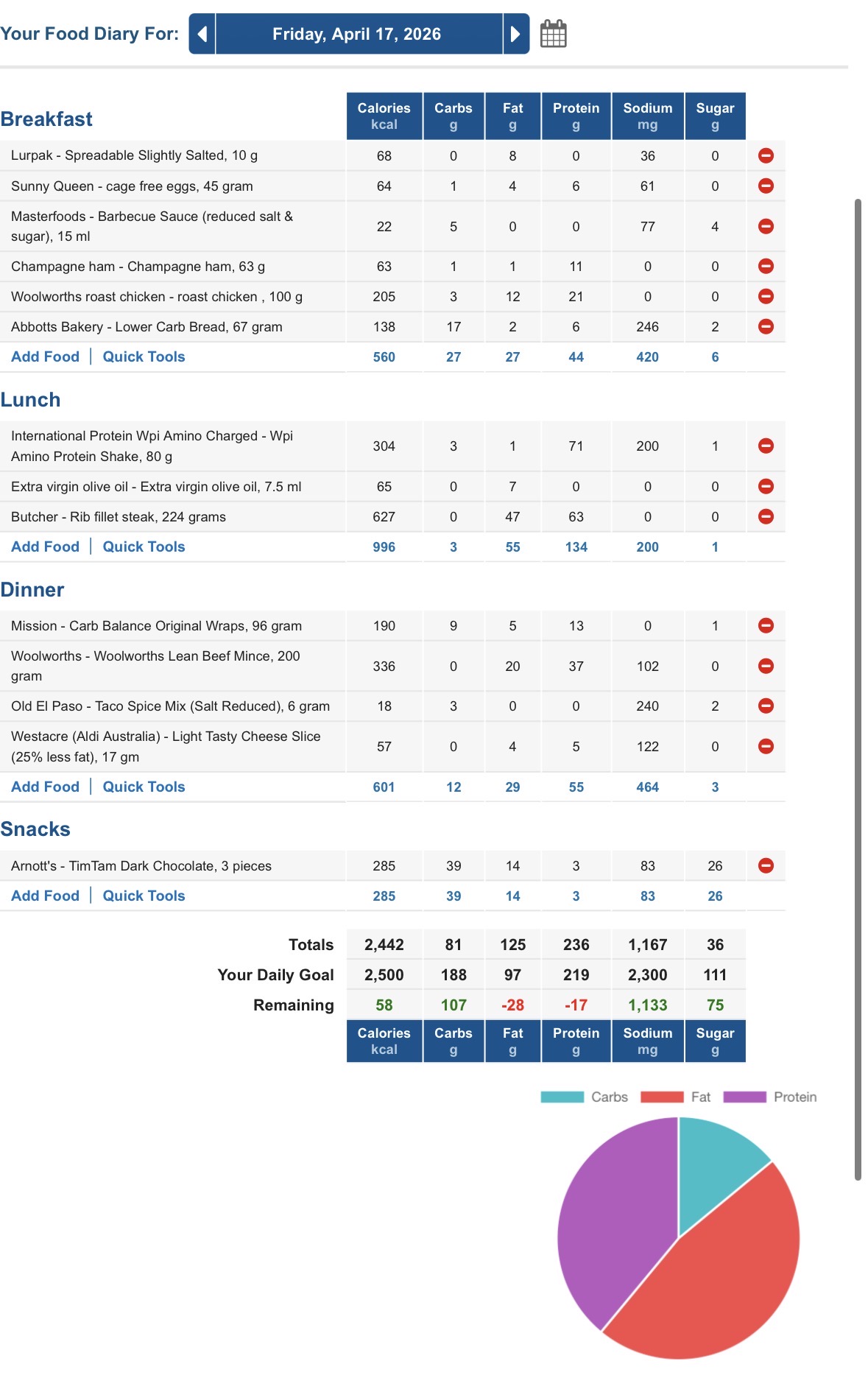 Your Food Diary For: Friday, April 17, 2026

| Breakfast | Calories kcal | Carbs g | Fat g | Protein g | Sodium mg | Sugar g |
|---|---|---|---|---|---|---|
| Lurpak - Spreadable Slightly Salted, 10 g | 68 | 0 | 8 | 0 | 36 | 0 |
| Sunny Queen - cage free eggs, 45 gram | 64 | 1 | 4 | 6 | 61 | 0 |
| Masterfoods - Barbecue Sauce (reduced salt & sugar), 15 ml | 22 | 5 | 0 | 0 | 77 | 4 |
| Champagne ham - Champagne ham, 63 g | 63 | 1 | 1 | 11 | 0 | 0 |
| Woolworths roast chicken - roast chicken , 100 g | 205 | 3 | 12 | 21 | 0 | 0 |
| Abbotts Bakery - Lower Carb Bread, 67 gram | 138 | 17 | 2 | 6 | 246 | 2 |
| Add Food \| Quick Tools | 560 | 27 | 27 | 44 | 420 | 6 |

| Lunch | | | | | | |
|---|---|---|---|---|---|---|
| International Protein Wpi Amino Charged - Wpi Amino Protein Shake, 80 g | 304 | 3 | 1 | 71 | 200 | 1 |
| Extra virgin olive oil - Extra virgin olive oil, 7.5 ml | 65 | 0 | 7 | 0 | 0 | 0 |
| Butcher - Rib fillet steak, 224 grams | 627 | 0 | 47 | 63 | 0 | 0 |
| Add Food \| Quick Tools | 996 | 3 | 55 | 134 | 200 | 1 |

| Dinner | | | | | | |
|---|---|---|---|---|---|---|
| Mission - Carb Balance Original Wraps, 96 gram | 190 | 9 | 5 | 13 | 0 | 1 |
| Woolworths - Woolworths Lean Beef Mince, 200 gram | 336 | 0 | 20 | 37 | 102 | 0 |
| Old El Paso - Taco Spice Mix (Salt Reduced), 6 gram | 18 | 3 | 0 | 0 | 240 | 2 |
| Westacre (Aldi Australia) - Light Tasty Cheese Slice (25% less fat), 17 gm | 57 | 0 | 4 | 5 | 122 | 0 |
| Add Food \| Quick Tools | 601 | 12 | 29 | 55 | 464 | 3 |

| Snacks | | | | | | |
|---|---|---|---|---|---|---|
| Arnott's - TimTam Dark Chocolate, 3 pieces | 285 | 39 | 14 | 3 | 83 | 26 |
| Add Food \| Quick Tools | 285 | 39 | 14 | 3 | 83 | 26 |

| | | | | | | |
|---|---|---|---|---|---|---|
| Totals | 2,442 | 81 | 125 | 236 | 1,167 | 36 |
| Your Daily Goal | 2,500 | 188 | 97 | 219 | 2,300 | 111 |
| Remaining | 58 | 107 | -28 | -17 | 1,133 | 75 |
| | Calories kcal | Carbs g | Fat g | Protein g | Sodium mg | Sugar g |

Carbs Fat Protein